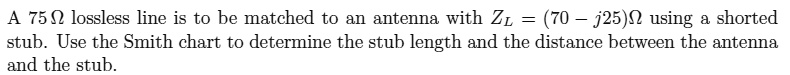 A $75\,\Omega$ lossless line is to be matched to an antenna with $Z_L = (70 - j25)\Omega$ using a shorted stub. Use the Smith chart to determine the stub length and the distance between the antenna and the stub.